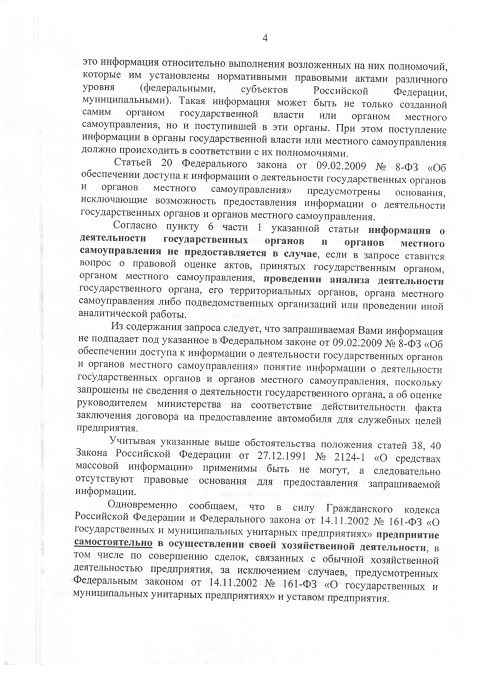 4

это информация относительно выполнения возложенных на них полномочий, которые им установлены нормативными правовыми актами различного уровня (федеральными, субъектов Российской Федерации, муниципальными). Такая информация может быть не только созданной самим органом государственной власти или органом местного самоуправления, но и поступившей в эти органы. При этом поступление информации в органы государственной власти или местного самоуправления должно происходить в соответствии с их полномочиями.

Статьей 20 Федерального закона от 09.02.2009 № 8-ФЗ «Об обеспечении доступа к информации о деятельности государственных органов и органов местного самоуправления» предусмотрены основания, исключающие возможность предоставления информации о деятельности государственных органов и органов местного самоуправления.

Согласно пункту 6 части 1 указанной статьи информация о деятельности государственных органов и органов местного самоуправления не предоставляется в случае, если в запросе ставится вопрос о правовой оценке актов, принятых государственным органом, органом местного самоуправления, проведении анализа деятельности государственного органа, его территориальных органов, органа местного самоуправления либо подведомственных организаций или проведении иной аналитической работы.

Из содержания запроса следует, что запрашиваемая Вами информация не подпадает под указанное в Федеральном законе от 09.02.2009 № 8-ФЗ «Об обеспечении доступа к информации о деятельности государственных органов и органов местного самоуправления» понятие информации о деятельности государственных органов и органов местного самоуправления, поскольку запрошены не сведения о деятельности государственного органа, а об оценке руководителем министерства на соответствие действительности факта заключения договора на предоставление автомобиля для служебных целей предприятия.

Учитывая указанные выше обстоятельства положения статей 38, 40 Закона Российской Федерации от 27.12.1991 № 2124-1 «О средствах массовой информации» применимы быть не могут, а следовательно отсутствуют правовые основания для предоставления запрашиваемой информации.

Одновременно сообщаем, что в силу Гражданского кодекса Российской Федерации и Федерального закона от 14.11.2002 № 161-ФЗ «О государственных и муниципальных унитарных предприятиях» предприятие самостоятельно в осуществлении своей хозяйственной деятельности, в том числе по совершению сделок, связанных с обычной хозяйственной деятельностью предприятия, за исключением случаев, предусмотренных Федеральным законом от 14.11.2002 № 161-ФЗ «О государственных и муниципальных унитарных предприятиях» и уставом предприятия.